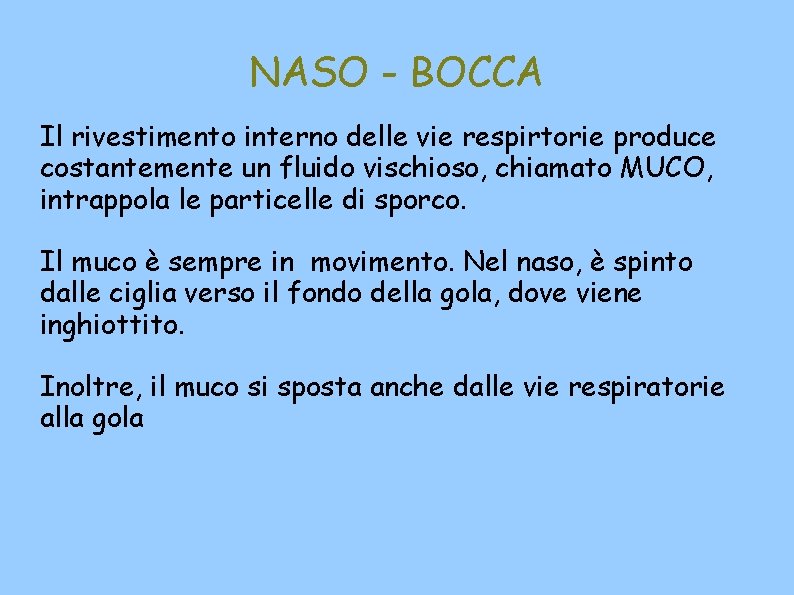 NASO - BOCCA

Il rivestimento interno delle vie respirtorie produce costantemente un fluido vischioso, chiamato MUCO, intrappola le particelle di sporco.

Il muco è sempre in  movimento. Nel naso, è spinto dalle ciglia verso il fondo della gola, dove viene inghiottito.

Inoltre, il muco si sposta anche dalle vie respiratorie alla gola